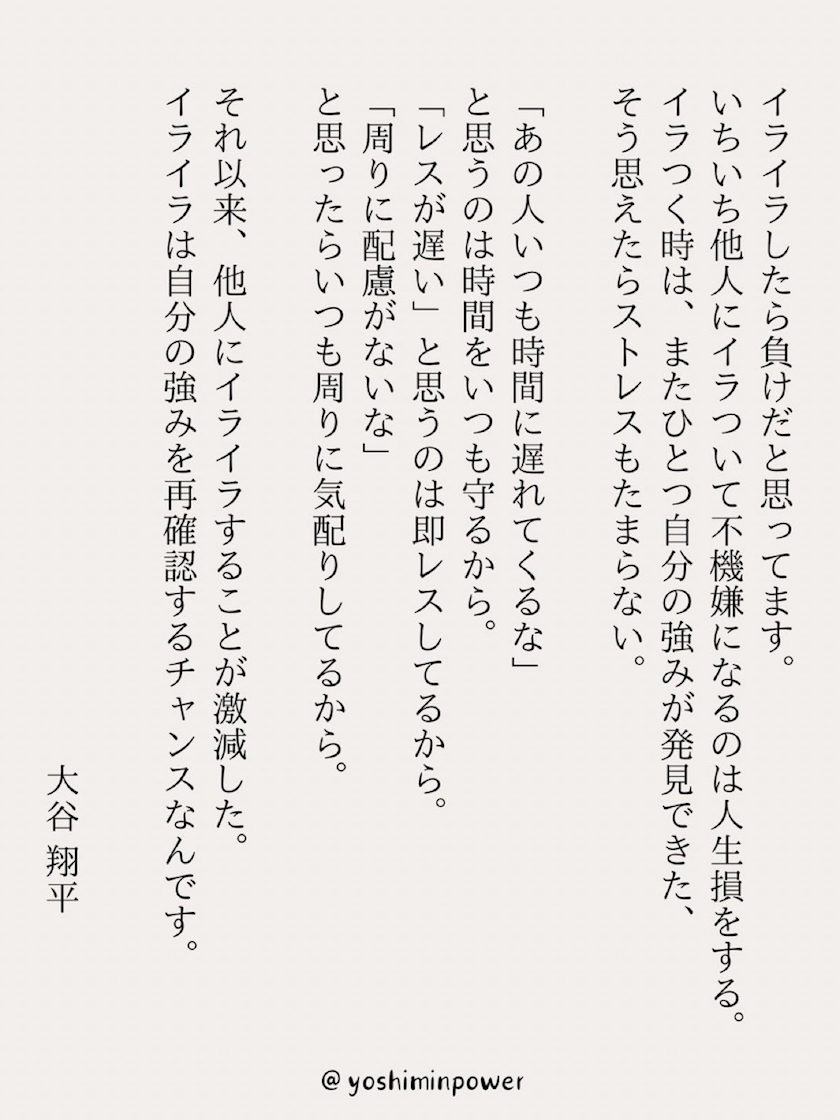 イライラしたら負けだと思ってます。
いちいち他人にイラついて不機嫌になるのは人生損をする。
イラつく時は、またひとつ自分の強みが発見できた、
そう思えたらストレスもたまらない。

「あの人いつも時間に遅れてくるな」
と思うのは時間をいつも守るから。
「レスが遅い」と思うのは即レスしてるから。
「周りに配慮がないな」
と思ったらいつも周りに気配りしてるから。

それ以来、他人にイライラすることが激減した。
イライラは自分の強みを再確認するチャンスなんです。

大谷 翔平

@yoshiminpower